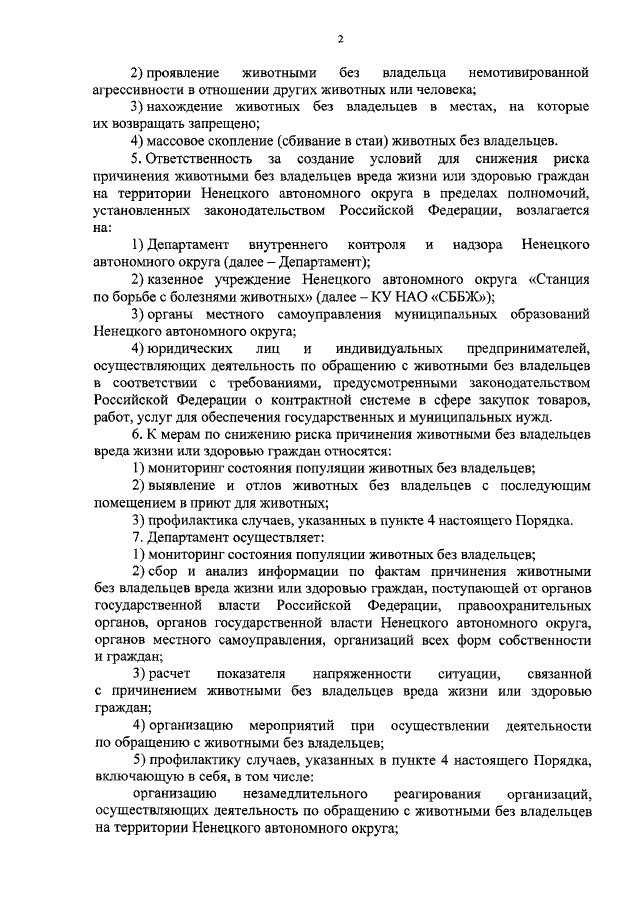 2

2) проявление животными без владельца немотивированной агрессивности в отношении других животных или человека;

3) нахождение животных без владельцев в местах, на которые их возвращать запрещено;

4) массовое скопление (сбивание в стаи) животных без владельцев.

5. Ответственность за создание условий для снижения риска причинения животными без владельцев вреда жизни или здоровью граждан на территории Ненецкого автономного округа в пределах полномочий, установленных законодательством Российской Федерации, возлагается на:

1) Департамент внутреннего контроля и надзора Ненецкого автономного округа (далее – Департамент);

2) казенное учреждение Ненецкого автономного округа «Станция по борьбе с болезнями животных» (далее – КУ НАО «СББЖ»);

3) органы местного самоуправления муниципальных образований Ненецкого автономного округа;

4) юридических лиц и индивидуальных предпринимателей, осуществляющих деятельность по обращению с животными без владельцев в соответствии с требованиями, предусмотренными законодательством Российской Федерации о контрактной системе в сфере закупок товаров, работ, услуг для обеспечения государственных и муниципальных нужд.

6. К мерам по снижению риска причинения животными без владельцев вреда жизни или здоровью граждан относятся:

1) мониторинг состояния популяции животных без владельцев;

2) выявление и отлов животных без владельцев с последующим помещением в приют для животных;

3) профилактика случаев, указанных в пункте 4 настоящего Порядка.

7. Департамент осуществляет:

1) мониторинг состояния популяции животных без владельцев;

2) сбор и анализ информации по фактам причинения животными без владельцев вреда жизни или здоровью граждан, поступающей от органов государственной власти Российской Федерации, правоохранительных органов, органов государственной власти Ненецкого автономного округа, органов местного самоуправления, организаций всех форм собственности и граждан;

3) расчет показателя напряженности ситуации, связанной с причинением животными без владельцев вреда жизни или здоровью граждан;

4) организацию мероприятий при осуществлении деятельности по обращению с животными без владельцев;

5) профилактику случаев, указанных в пункте 4 настоящего Порядка, включающую в себя, в том числе:

организацию незамедлительного реагирования организаций, осуществляющих деятельность по обращению с животными без владельцев на территории Ненецкого автономного округа;